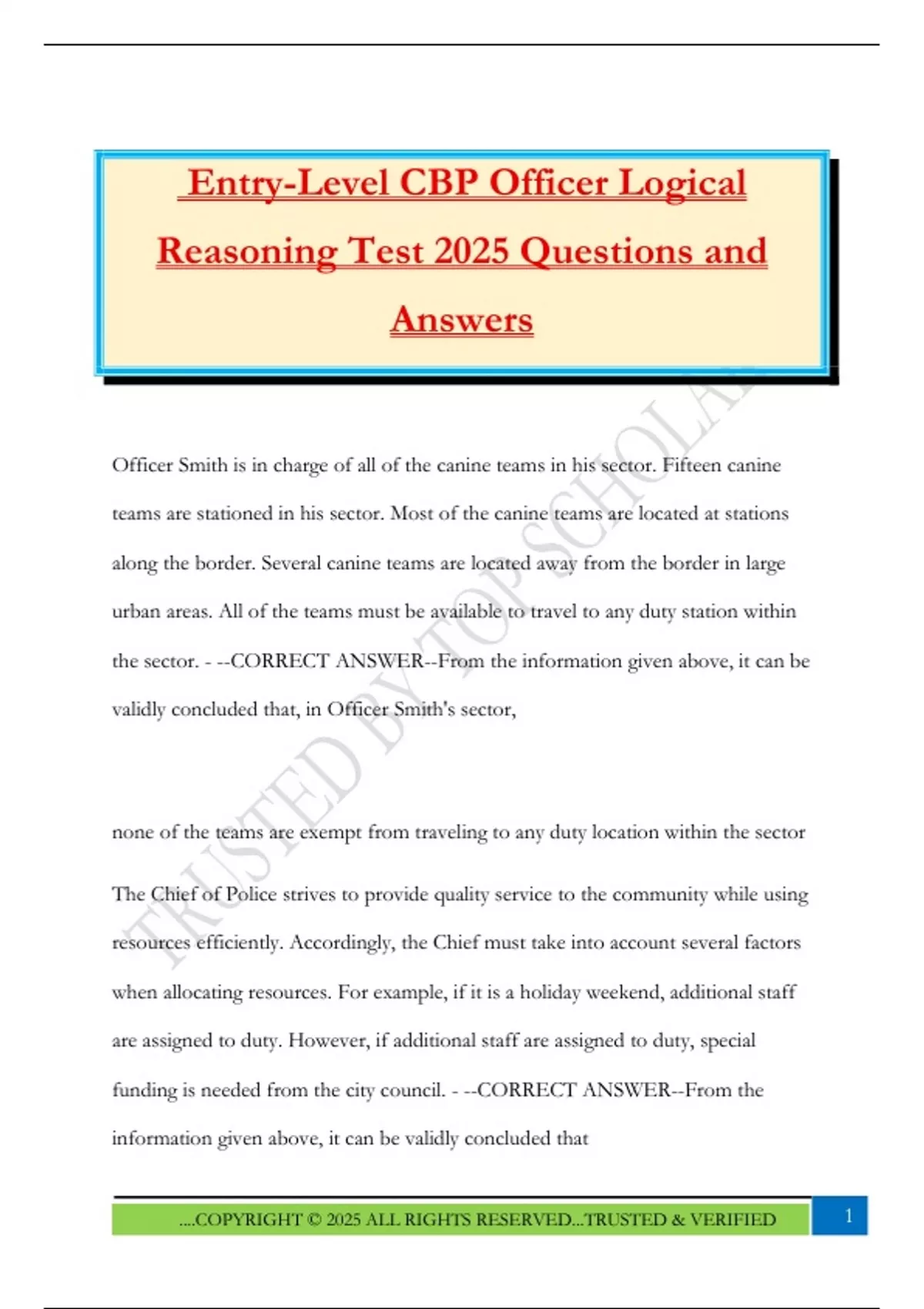 Entry-Level CBP Officer Logical Reasoning Test 2025 Questions and Answers

Officer Smith is in charge of all of the canine teams in his sector. Fifteen canine teams are stationed in his sector. Most of the canine teams are located at stations along the border. Several canine teams are located away from the border in large urban areas. All of the teams must be available to travel to any duty station within the sector. - --CORRECT ANSWER--From the information given above, it can be validly concluded that, in Officer Smith's sector,

none of the teams are exempt from traveling to any duty location within the sector

The Chief of Police strives to provide quality service to the community while using resources efficiently. Accordingly, the Chief must take into account several factors when allocating resources. For example, if it is a holiday weekend, additional staff are assigned to duty. However, if additional staff are assigned to duty, special funding is needed from the city council. - --CORRECT ANSWER--From the information given above, it can be validly concluded that

TRUSTED BY TOP SCHOLAR

....COPYRIGHT © 2025 ALL RIGHTS RESERVED...TRUSTED & VERIFIED

1